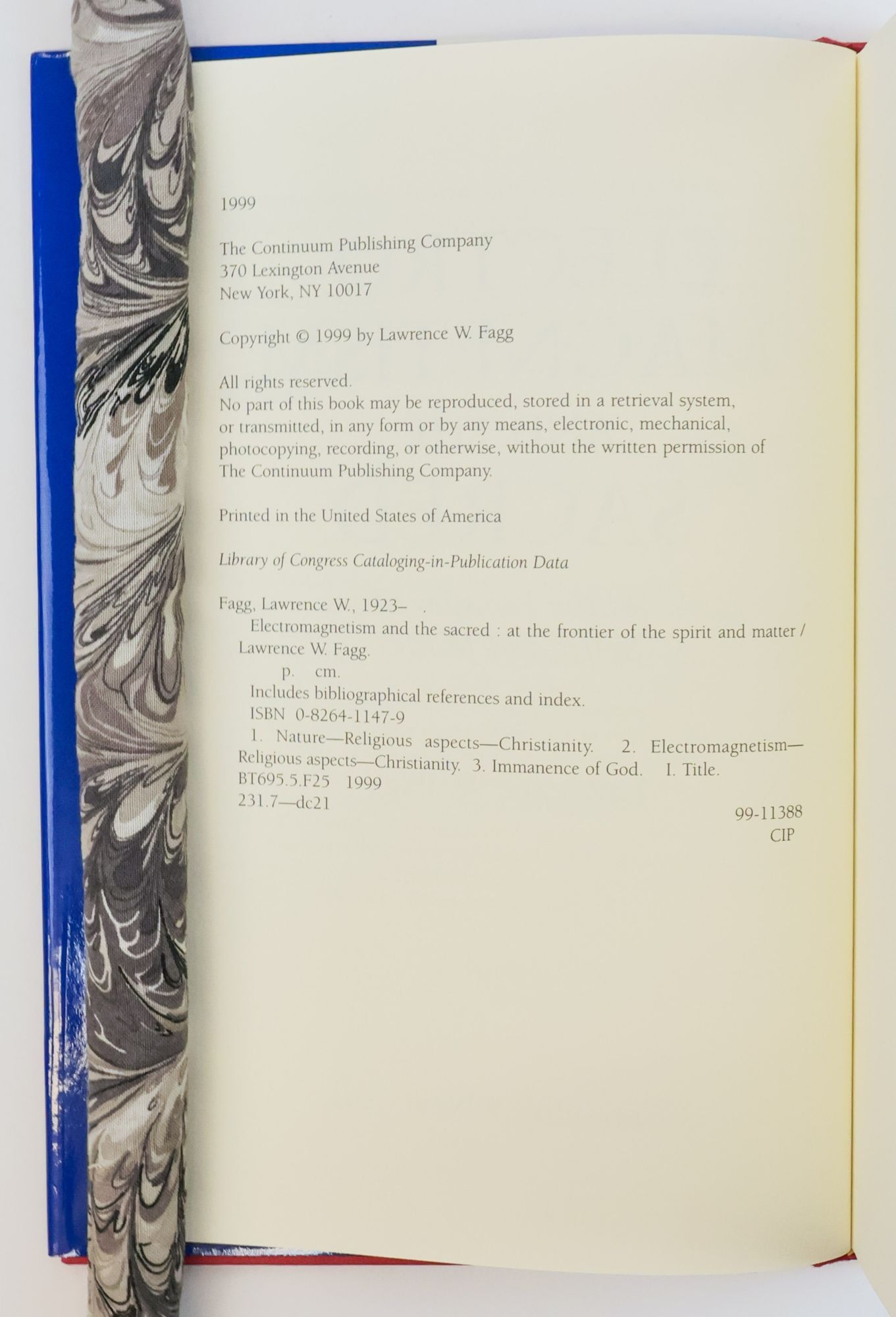 1999

The Continuum Publishing Company
370 Lexington Avenue
New York, NY 10017

Copyright © 1999 by Lawrence W. Fagg

All rights reserved.
No part of this book may be reproduced, stored in a retrieval system, or transmitted, in any form or by any means, electronic, mechanical, photocopying, recording, or otherwise, without the written permission of The Continuum Publishing Company.

Printed in the United States of America

Library of Congress Cataloging-in-Publication Data

Fagg, Lawrence W., 1923– .
Electromagnetism and the sacred : at the frontier of the spirit and matter / Lawrence W. Fagg.
p. cm.
Includes bibliographical references and index.
ISBN 0-8264-1147-9
1. Nature—Religious aspects—Christianity. 2. Electromagnetism—Religious aspects—Christianity. 3. Immanence of God. I. Title.
BT695.5.F25 1999
231.7—dc21
99-11388
CIP